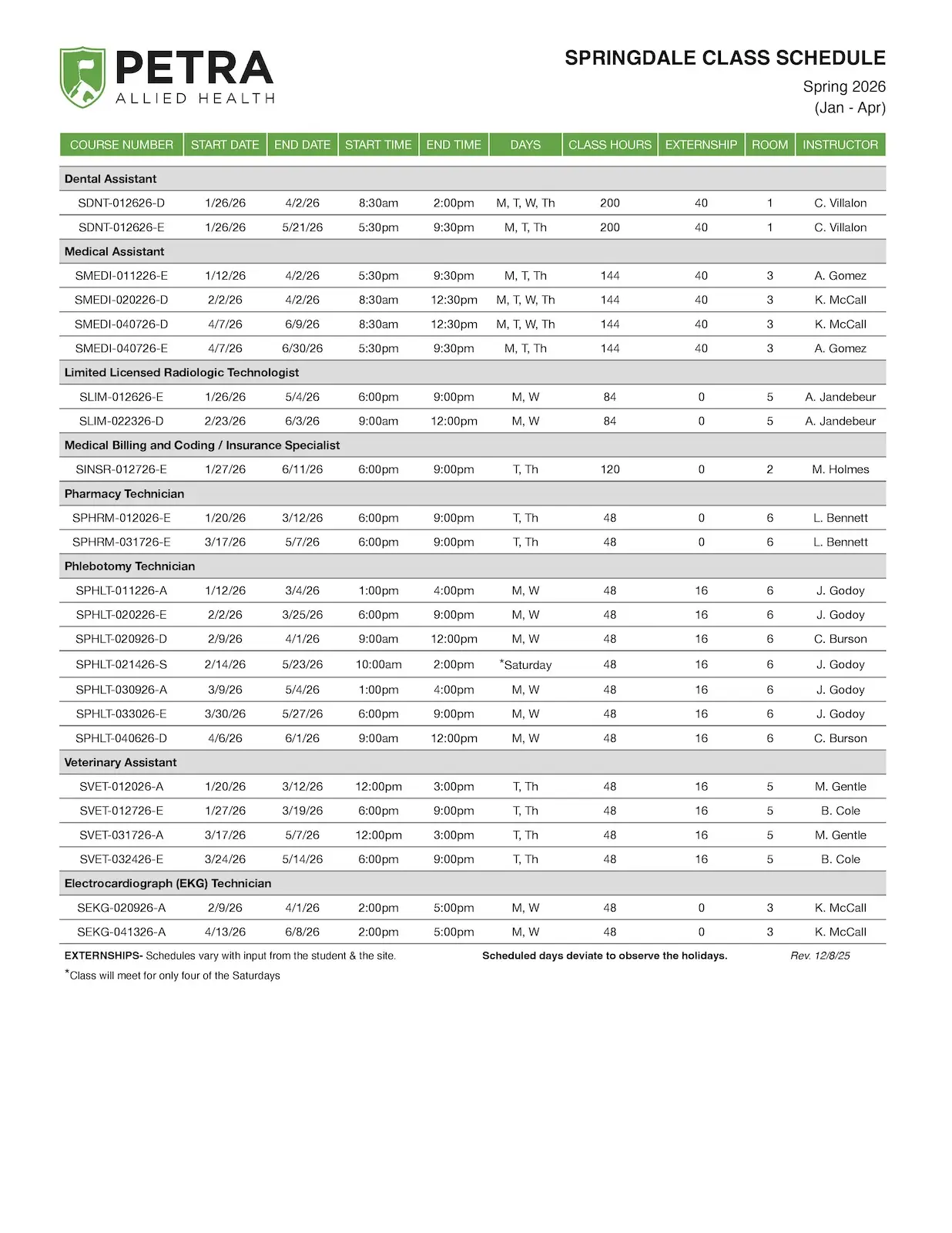 PETRA
ALLIED HEALTH

SPRINGDALE CLASS SCHEDULE
Spring 2026
(Jan - Apr)

| COURSE NUMBER | START DATE | END DATE | START TIME | END TIME | DAYS | CLASS HOURS | EXTERNSHIP | ROOM | INSTRUCTOR |
|---|---|---|---|---|---|---|---|---|---|
| Dental Assistant | | | | | | | | | |
| SDNT-012626-D | 1/26/26 | 4/2/26 | 8:30am | 2:00pm | M, T, W, Th | 200 | 40 | 1 | C. Villalon |
| SDNT-012626-E | 1/26/26 | 5/21/26 | 5:30pm | 9:30pm | M, T, Th | 200 | 40 | 1 | C. Villalon |
| Medical Assistant | | | | | | | | | |
| SMEDI-011226-E | 1/12/26 | 4/2/26 | 5:30pm | 9:30pm | M, T, Th | 144 | 40 | 3 | A. Gomez |
| SMEDI-020226-D | 2/2/26 | 4/2/26 | 8:30am | 12:30pm | M, T, W, Th | 144 | 40 | 3 | K. McCall |
| SMEDI-040726-D | 4/7/26 | 6/9/26 | 8:30am | 12:30pm | M, T, W, Th | 144 | 40 | 3 | K. McCall |
| SMEDI-040726-E | 4/7/26 | 6/30/26 | 5:30pm | 9:30pm | M, T, Th | 144 | 40 | 3 | A. Gomez |
| Limited Licensed Radiologic Technologist | | | | | | | | | |
| SLIM-012626-E | 1/26/26 | 5/4/26 | 6:00pm | 9:00pm | M, W | 84 | 0 | 5 | A. Jandebeur |
| SLIM-022326-D | 2/23/26 | 6/3/26 | 9:00am | 12:00pm | M, W | 84 | 0 | 5 | A. Jandebeur |
| Medical Billing and Coding / Insurance Specialist | | | | | | | | | |
| SINSR-012726-E | 1/27/26 | 6/11/26 | 6:00pm | 9:00pm | T, Th | 120 | 0 | 2 | M. Holmes |
| Pharmacy Technician | | | | | | | | | |
| SPHRM-012026-E | 1/20/26 | 3/12/26 | 6:00pm | 9:00pm | T, Th | 48 | 0 | 6 | L. Bennett |
| SPHRM-031726-E | 3/17/26 | 5/7/26 | 6:00pm | 9:00pm | T, Th | 48 | 0 | 6 | L. Bennett |
| Phlebotomy Technician | | | | | | | | | |
| SPHLT-011226-A | 1/12/26 | 3/4/26 | 1:00pm | 4:00pm | M, W | 48 | 16 | 6 | J. Godoy |
| SPHLT-020226-E | 2/2/26 | 3/25/26 | 6:00pm | 9:00pm | M, W | 48 | 16 | 6 | J. Godoy |
| SPHLT-020926-D | 2/9/26 | 4/1/26 | 9:00am | 12:00pm | M, W | 48 | 16 | 6 | C. Burson |
| SPHLT-021426-S | 2/14/26 | 5/23/26 | 10:00am | 2:00pm | *Saturday | 48 | 16 | 6 | J. Godoy |
| SPHLT-030926-A | 3/9/26 | 5/4/26 | 1:00pm | 4:00pm | M, W | 48 | 16 | 6 | J. Godoy |
| SPHLT-033026-E | 3/30/26 | 5/27/26 | 6:00pm | 9:00pm | M, W | 48 | 16 | 6 | J. Godoy |
| SPHLT-040626-D | 4/6/26 | 6/1/26 | 9:00am | 12:00pm | M, W | 48 | 16 | 6 | C. Burson |
| Veterinary Assistant | | | | | | | | | |
| SVET-012026-A | 1/20/26 | 3/12/26 | 12:00pm | 3:00pm | T, Th | 48 | 16 | 5 | M. Gentle |
| SVET-012726-E | 1/27/26 | 3/19/26 | 6:00pm | 9:00pm | T, Th | 48 | 16 | 5 | B. Cole |
| SVET-031726-A | 3/17/26 | 5/7/26 | 12:00pm | 3:00pm | T, Th | 48 | 16 | 5 | M. Gentle |
| SVET-032426-E | 3/24/26 | 5/14/26 | 6:00pm | 9:00pm | T, Th | 48 | 16 | 5 | B. Cole |
| Electrocardiograph (EKG) Technician | | | | | | | | | |
| SEKG-020926-A | 2/9/26 | 4/1/26 | 2:00pm | 5:00pm | M, W | 48 | 0 | 3 | K. McCall |
| SEKG-041326-A | 4/13/26 | 6/8/26 | 2:00pm | 5:00pm | M, W | 48 | 0 | 3 | K. McCall |

EXTERNSHIPS- Schedules vary with input from the student & the site. Scheduled days deviate to observe the holidays. Rev. 12/8/25
*Class will meet for only four of the Saturdays